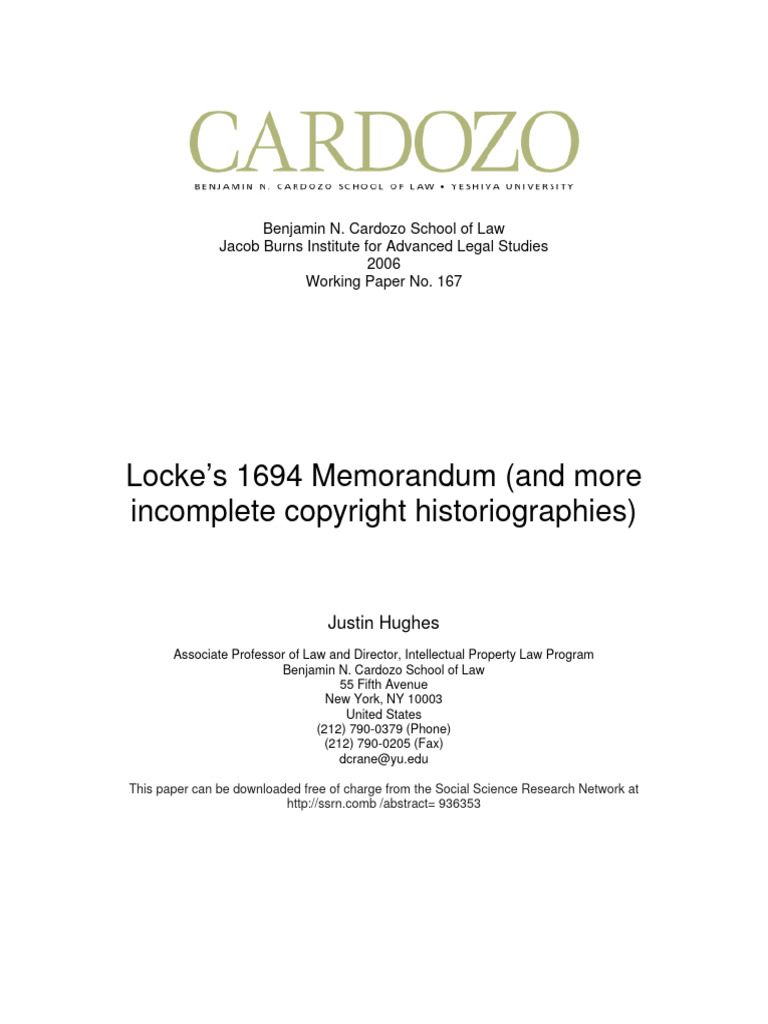 CARDOZO
BENJAMIN N. CARDOZO SCHOOL OF LAW • YESHIVA UNIVERSITY

Benjamin N. Cardozo School of Law
Jacob Burns Institute for Advanced Legal Studies
2006
Working Paper No. 167

Locke's 1694 Memorandum (and more incomplete copyright historiographies)

Justin Hughes

Associate Professor of Law and Director, Intellectual Property Law Program
Benjamin N. Cardozo School of Law
55 Fifth Avenue
New York, NY 10003
United States
(212) 790-0379 (Phone)
(212) 790-0205 (Fax)
dcrane@yu.edu

This paper can be downloaded free of charge from the Social Science Research Network at http://ssrn.comb /abstract= 936353